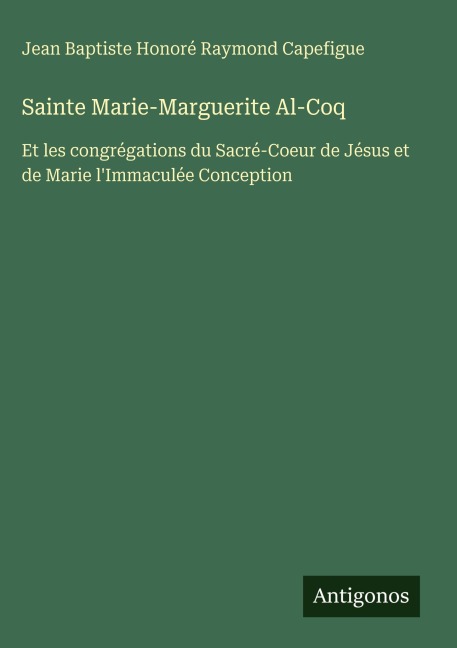 Jean Baptiste Honoré Raymond Capefigue

Sainte Marie-Marguerite Al-Coq

Et les congrégations du Sacré-Coeur de Jésus et de Marie l'Immaculée Conception

Antigonos